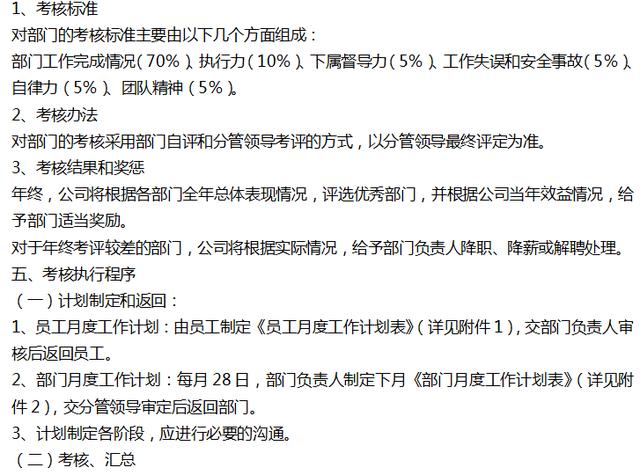 1、考核标准

对部门的考核标准主要由以下几个方面组成：

部门工作完成情况（70%）、执行力（10%）、下属督导力（5%）、工作失误和安全事故（5%）、自律力（5%）、团队精神（5%）。

2、考核办法

对部门的考核采用部门自评和分管领导考评的方式，以分管领导最终评定为准。

3、考核结果和奖惩

年终，公司将根据各部门全年总体表现情况，评选优秀部门，并根据公司当年效益情况，给予部门适当奖励。

对于年终考评较差的部门，公司将根据实际情况，给予部门负责人降职、降薪或解聘处理。

五、考核执行程序

（一）计划制定和返回：

1、员工月度工作计划：由员工制定《员工月度工作计划表》（详见附件1），交部门负责人审核后返回员工。

2、部门月度工作计划：每月28日，部门负责人制定下月《部门月度工作计划表》（详见附件2），交分管领导审定后返回部门。

3、计划制定各阶段，应进行必要的沟通。

（二）考核、汇总